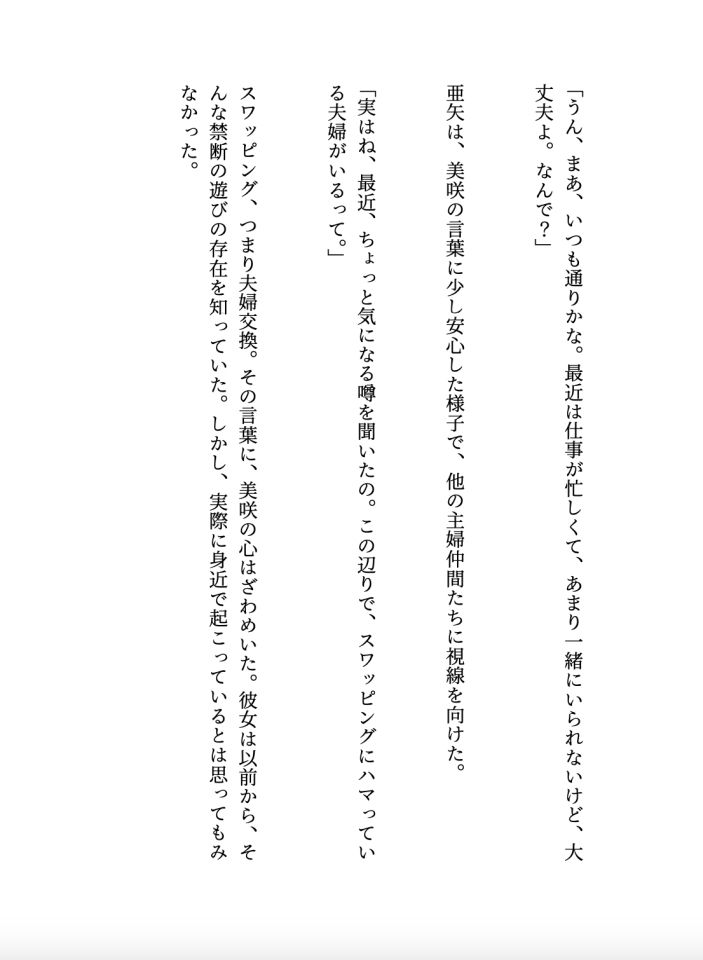 「うん、まあ、いつも通りかな。最近は仕事が忙しくて、あまり一緒にいられないけど、大丈夫よ。なんで?」

亜矢は、美咲の言葉に少し安心した様子で、他の主婦仲間たちに視線を向けた。

「実はね、最近、ちょっと気になる噂を聞いたの。この辺りで、スワッピングにハマっている夫婦がいるって。」

スワッピング、つまり夫婦交換。その言葉に、美咲の心はざわめいた。彼女は以前から、そんな禁断の遊びの存在を知っていた。しかし、実際に身近で起こっているとは思ってもみなかった。